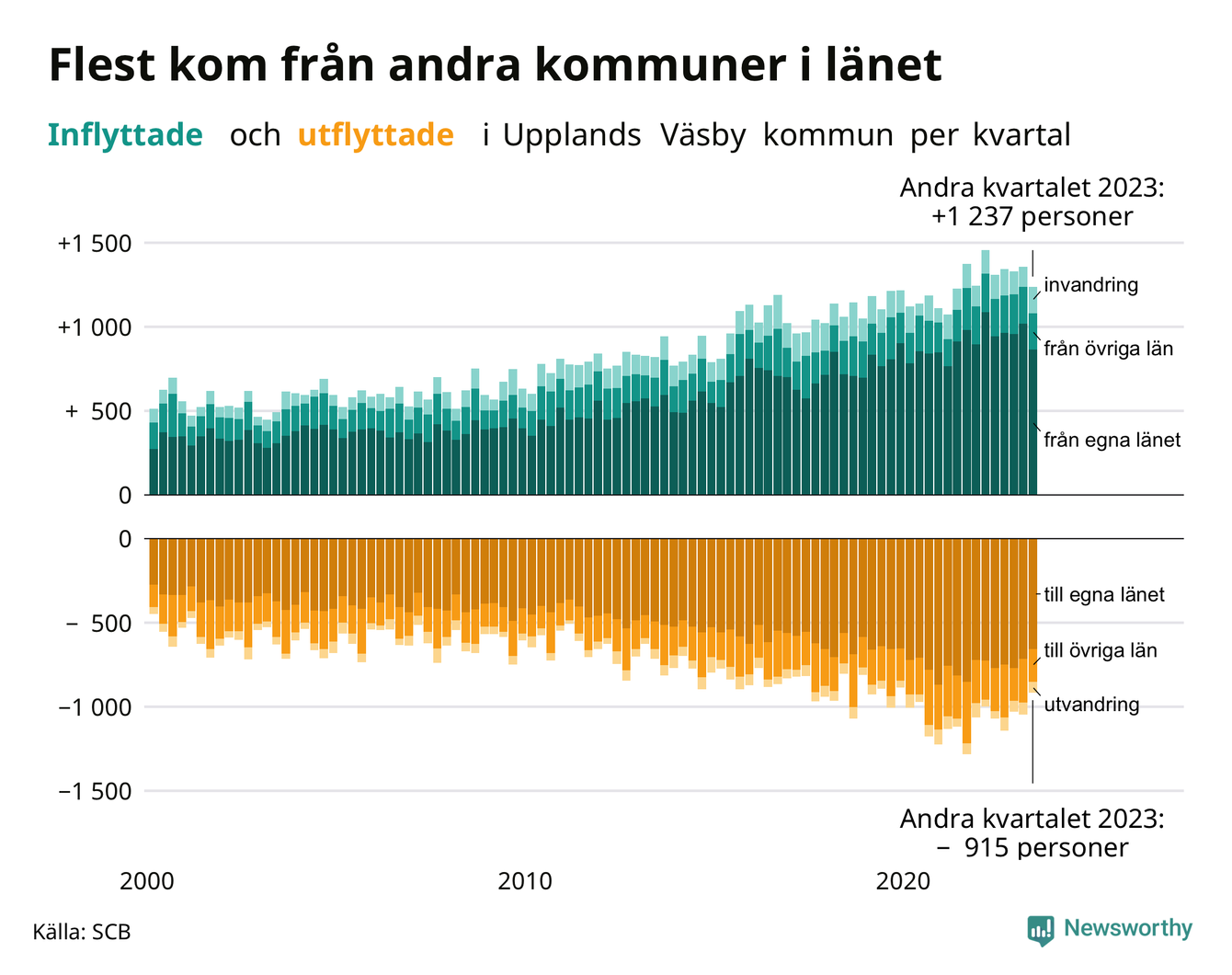 Flest kom från andra kommuner i länet

Inflyttade och utflyttade i Upplands Väsby kommun per kvartal

Andra kvartalet 2023:
+1 237 personer

+1 500
+1 000
+ 500
0

invandring
från övriga län
från egna länet

0
− 500
−1 000
−1 500

till egna länet
till övriga län
utvandring

Andra kvartalet 2023:
− 915 personer

2000
2010
2020

Källa: SCB

Newsworthy